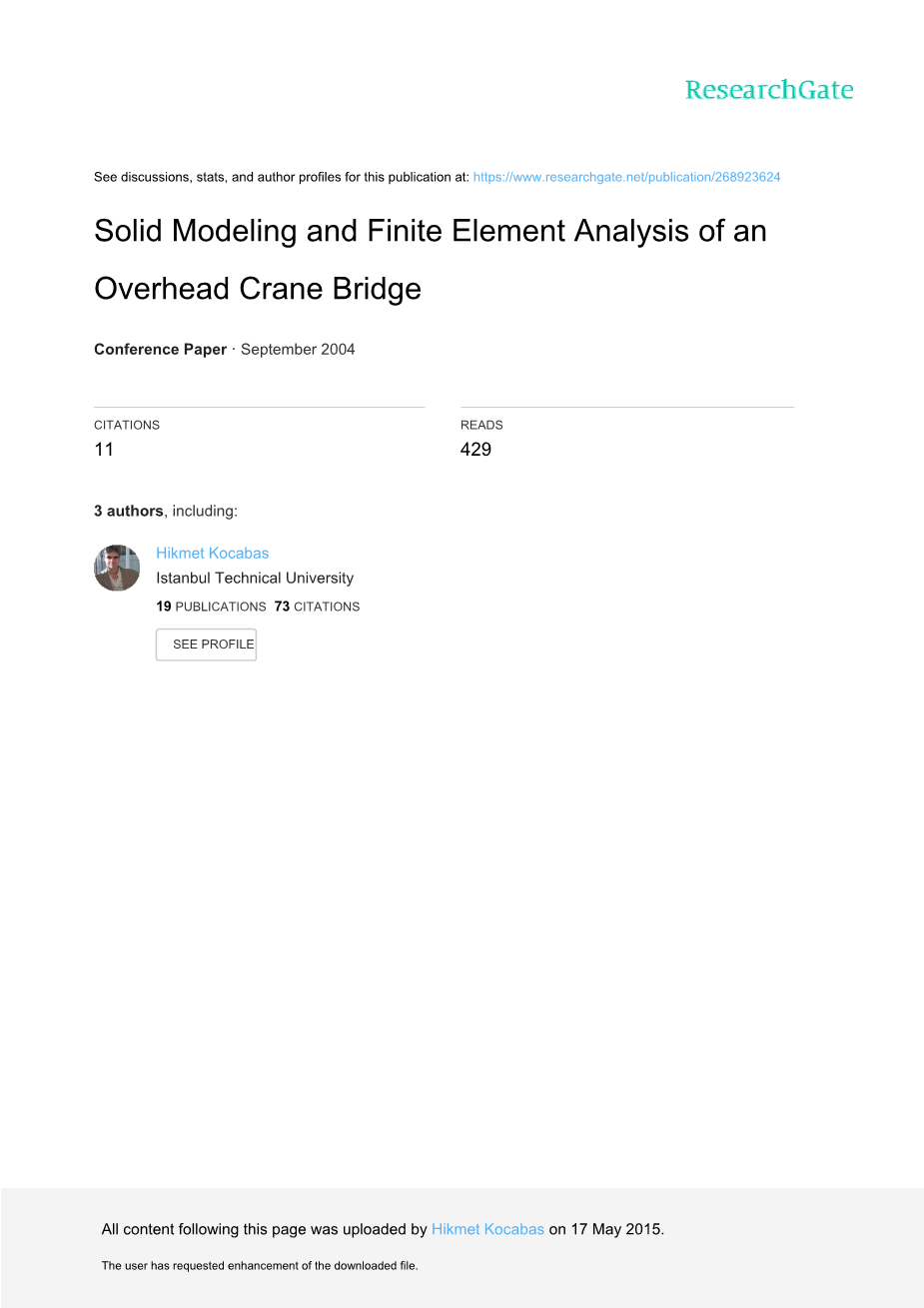 ResearchGate

See discussions, stats, and author profiles for this publication at: https://www.researchgate.net/publication/268923624

Solid Modeling and Finite Element Analysis of an Overhead Crane Bridge

Conference Paper · September 2004

CITATIONS
11

READS
429

3 authors, including:

Hikmet Kocabas
Istanbul Technical University
19 PUBLICATIONS 73 CITATIONS

SEE PROFILE

All content following this page was uploaded by Hikmet Kocabas on 17 May 2015.

The user has requested enhancement of the downloaded file.